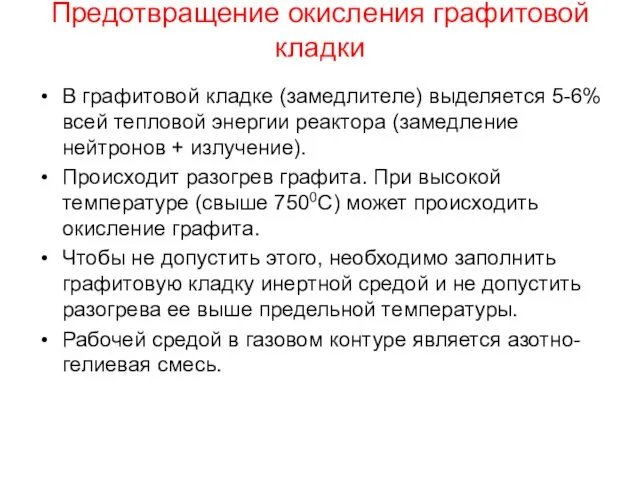 Предотвращение окисления графитовой кладки

• В графитовой кладке (замедлителе) выделяется 5-6% всей тепловой энергии реактора (замедление нейтронов + излучение).
• Происходит разогрев графита. При высокой температуре (свыше $750^0$С) может происходить окисление графита.
• Чтобы не допустить этого, необходимо заполнить графитовую кладку инертной средой и не допустить разогрева ее выше предельной температуры.
• Рабочей средой в газовом контуре является азотно-гелиевая смесь.